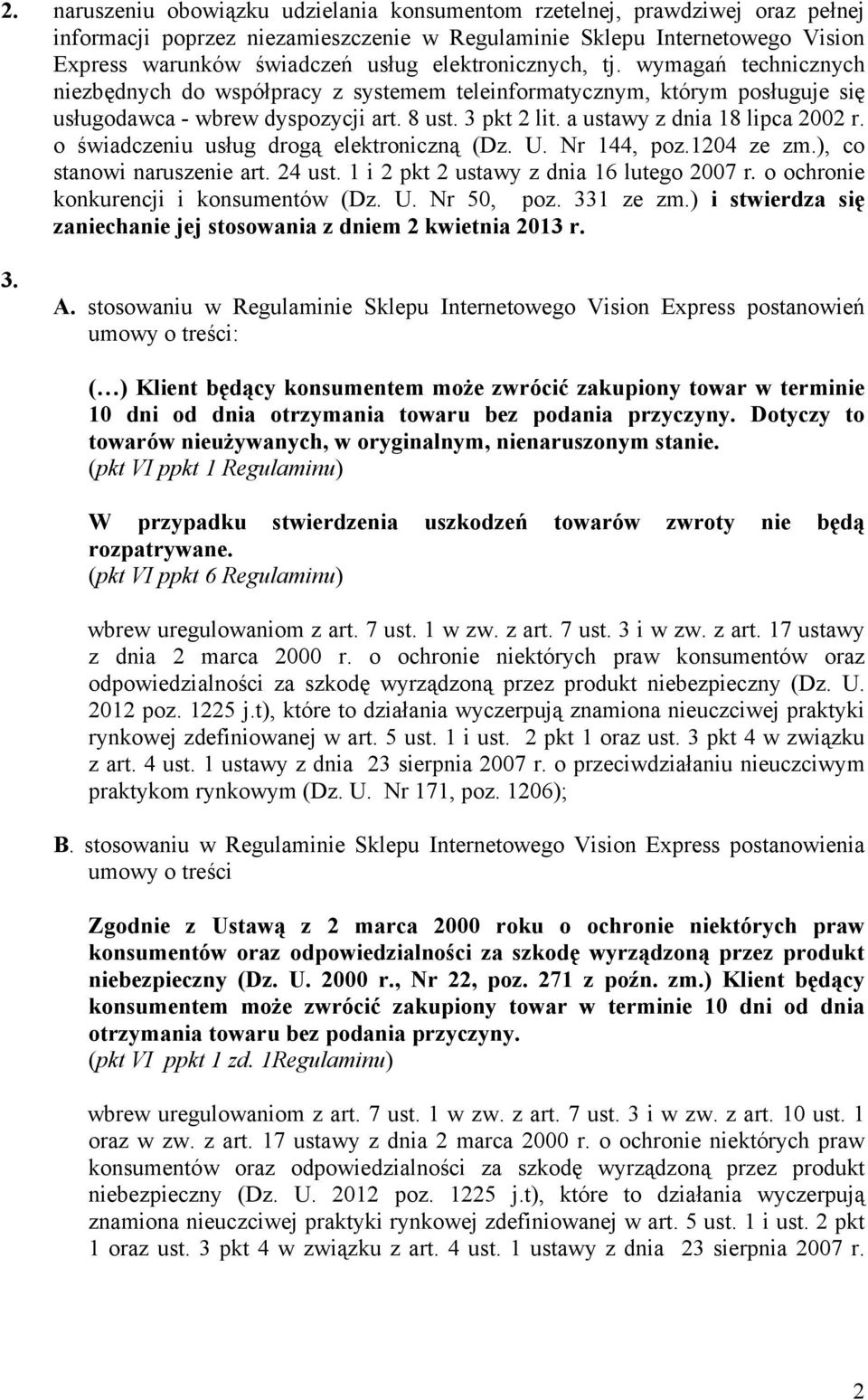 2. naruszeniu obowiązku udzielania konsumentom rzetelnej, prawdziwej oraz pełnej informacji poprzez niezamieszczenie w Regulaminie Sklepu Internetowego Vision Express warunków świadczeń usług elektronicznych, tj. wymagań technicznych niezbędnych do współpracy z systemem teleinformatycznym, którym posługuje się usługodawca - wbrew dyspozycji art. 8 ust. 3 pkt 2 lit. a ustawy z dnia 18 lipca 2002 r. o świadczeniu usług drogą elektroniczną (Dz. U. Nr 144, poz.1204 ze zm.), co stanowi naruszenie art. 24 ust. 1 i 2 pkt 2 ustawy z dnia 16 lutego 2007 r. o ochronie konkurencji i konsumentów (Dz. U. Nr 50, poz. 331 ze zm.) i stwierdza się zaniechanie jej stosowania z dniem 2 kwietnia 2013 r.

3.

A. stosowaniu w Regulaminie Sklepu Internetowego Vision Express postanowień umowy o treści:

( ) Klient będący konsumentem może zwrócić zakupiony towar w terminie 10 dni od dnia otrzymania towaru bez podania przyczyny. Dotyczy to towarów nieużywanych, w oryginalnym, nienaruszonym stanie. (pkt VI ppkt 1 Regulaminu)

W przypadku stwierdzenia uszkodzeń towarów zwroty nie będą rozpatrywane. (pkt VI ppkt 6 Regulaminu)

wbrew uregulowaniom z art. 7 ust. 1 w zw. z art. 7 ust. 3 i w zw. z art. 17 ustawy z dnia 2 marca 2000 r. o ochronie niektórych praw konsumentów oraz odpowiedzialności za szkodę wyrządzoną przez produkt niebezpieczny (Dz. U. 2012 poz. 1225 j.t), które to działania wyczerpują znamiona nieuczciwej praktyki rynkowej zdefiniowanej w art. 5 ust. 1 i ust. 2 pkt 1 oraz ust. 3 pkt 4 w związku z art. 4 ust. 1 ustawy z dnia 23 sierpnia 2007 r. o przeciwdziałaniu nieuczciwym praktykom rynkowym (Dz. U. Nr 171, poz. 1206);

B. stosowaniu w Regulaminie Sklepu Internetowego Vision Express postanowienia umowy o treści

Zgodnie z Ustawą z 2 marca 2000 roku o ochronie niektórych praw konsumentów oraz odpowiedzialności za szkodę wyrządzoną przez produkt niebezpieczny (Dz. U. 2000 r., Nr 22, poz. 271 z poźn. zm.) Klient będący konsumentem może zwrócić zakupiony towar w terminie 10 dni od dnia otrzymania towaru bez podania przyczyny. (pkt VI ppkt 1 zd. 1Regulaminu)

wbrew uregulowaniom z art. 7 ust. 1 w zw. z art. 7 ust. 3 i w zw. z art. 10 ust. 1 oraz w zw. z art. 17 ustawy z dnia 2 marca 2000 r. o ochronie niektórych praw konsumentów oraz odpowiedzialności za szkodę wyrządzoną przez produkt niebezpieczny (Dz. U. 2012 poz. 1225 j.t), które to działania wyczerpują znamiona nieuczciwej praktyki rynkowej zdefiniowanej w art. 5 ust. 1 i ust. 2 pkt 1 oraz ust. 3 pkt 4 w związku z art. 4 ust. 1 ustawy z dnia 23 sierpnia 2007 r.

2